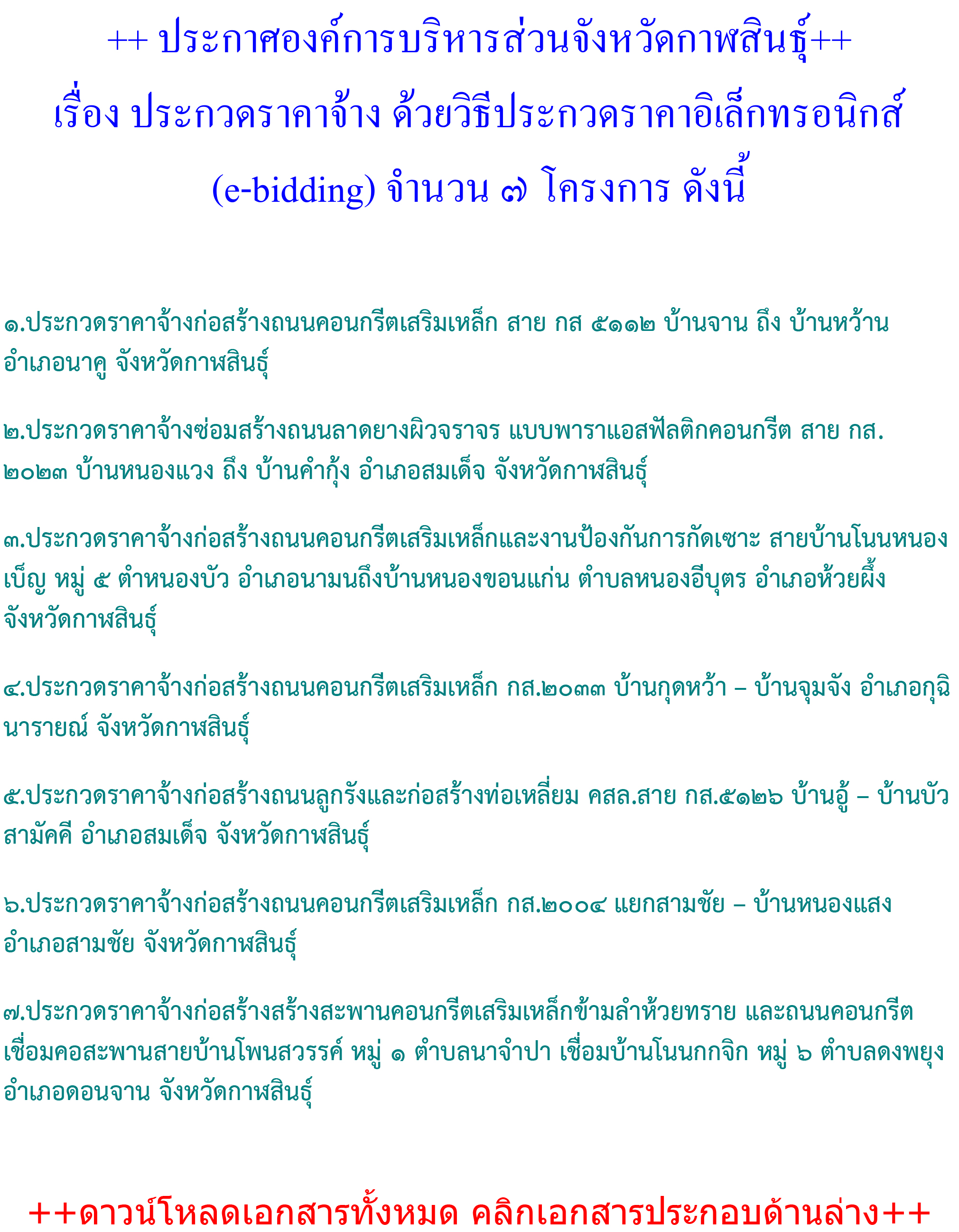 ++ ประกาศองค์การบริหารส่วนจังหวัดกาฬสินธุ์++
เรื่อง ประกวดราคาจ้าง ด้วยวิธีประกวดราคาอิเล็กทรอนิกส์ (e-bidding) จำนวน ๗ โครงการ ดังนี้

๑.ประกวดราคาจ้างก่อสร้างถนนคอนกรีตเสริมเหล็ก สาย กส ๕๑๑๒ บ้านจาน ถึง บ้านหว้าน อำเภอนาคู จังหวัดกาฬสินธุ์

๒.ประกวดราคาจ้างซ่อมสร้างถนนลาดยางผิวจราจร แบบพาราแอสฟัลติกคอนกรีต สาย กส. ๒๐๒๓ บ้านหนองแวง ถึง บ้านคำกุ้ง อำเภอสมเด็จ จังหวัดกาฬสินธุ์

๓.ประกวดราคาจ้างก่อสร้างถนนคอนกรีตเสริมเหล็กและงานป้องกันการกัดเซาะ สายบ้านโนนหนองเบ็ญ หมู่ ๕ ตำหนองบัว อำเภอนามนถึงบ้านหนองขอนแก่น ตำบลหนองอีบุตร อำเภอห้วยผึ้ง จังหวัดกาฬสินธุ์

๔.ประกวดราคาจ้างก่อสร้างถนนคอนกรีตเสริมเหล็ก กส.๒๐๓๓ บ้านกุดหว้า – บ้านจุมจัง อำเภอกุฉินารายณ์ จังหวัดกาฬสินธุ์

๕.ประกวดราคาจ้างก่อสร้างถนนลูกรังและก่อสร้างท่อเหลี่ยม คสล.สาย กส.๕๑๒๖ บ้านอู้ – บ้านบัวสามัคคี อำเภอสมเด็จ จังหวัดกาฬสินธุ์

๖.ประกวดราคาจ้างก่อสร้างถนนคอนกรีตเสริมเหล็ก กส.๒๐๐๔ แยกสามชัย – บ้านหนองแสง อำเภอสามชัย จังหวัดกาฬสินธุ์

๗.ประกวดราคาจ้างก่อสร้างสร้างสะพานคอนกรีตเสริมเหล็กข้ามลำห้วยทราย และถนนคอนกรีตเชื่อมคอสะพานสายบ้านโพนสวรรค์ หมู่ ๑ ตำบลนาจำปา เชื่อมบ้านโนนกกจิก หมู่ ๖ ตำบลดงพยุง อำเภอดอนจาน จังหวัดกาฬสินธุ์

++ดาวน์โหลดเอกสารทั้งหมด คลิกเอกสารประกอบด้านล่าง++